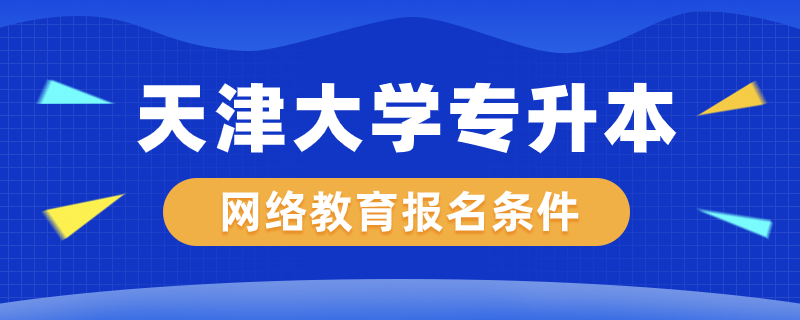 天津大学专升本

网络教育报名条件